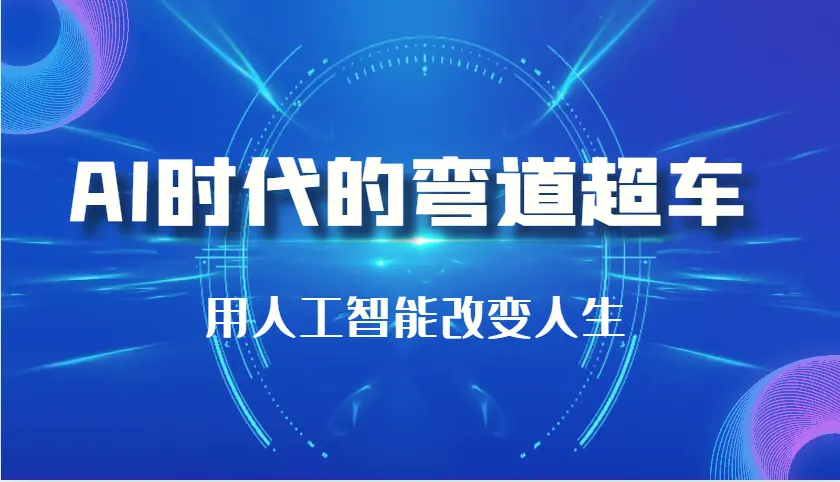 AI时代的弯道超车

用人工智能改变人生